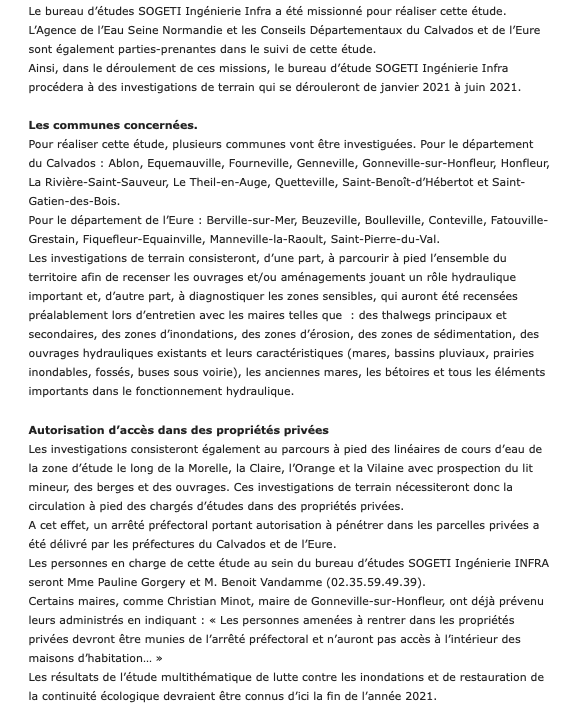 Le bureau d'études SOGETI Ingénierie Infra a été missionné pour réaliser cette étude.
L'Agence de l'Eau Seine Normandie et les Conseils Départementaux du Calvados et de l'Eure sont également parties-prenantes dans le suivi de cette étude.
Ainsi, dans le déroulement de ces missions, le bureau d'étude SOGETI Ingénierie Infra procédera à des investigations de terrain qui se dérouleront de janvier 2021 à juin 2021.

**Les communes concernées.**
Pour réaliser cette étude, plusieurs communes vont être investiguées. Pour le département du Calvados : Ablon, Equemauville, Fourneville, Genneville, Gonneville-sur-Honfleur, Honfleur, La Rivière-Saint-Sauveur, Le Theil-en-Auge, Quetteville, Saint-Benoît-d'Hébertot et Saint-Gatien-des-Bois.
Pour le département de l'Eure : Berville-sur-Mer, Beuzeville, Boulleville, Conteville, Fatouville-Grestain, Fiquefleur-Equainville, Manneville-la-Raoult, Saint-Pierre-du-Val.
Les investigations de terrain consisteront, d'une part, à parcourir à pied l'ensemble du territoire afin de recenser les ouvrages et/ou aménagements jouant un rôle hydraulique important et, d'autre part, à diagnostiquer les zones sensibles, qui auront été recensées préalablement lors d'entretien avec les maires telles que : des thalwegs principaux et secondaires, des zones d'inondations, des zones d'érosion, des zones de sédimentation, des ouvrages hydrauliques existants et leurs caractéristiques (mares, bassins pluviaux, prairies inondables, fossés, buses sous voirie), les anciennes mares, les bétoires et tous les éléments importants dans le fonctionnement hydraulique.

**Autorisation d'accès dans des propriétés privées**
Les investigations consisteront également au parcours à pied des linéaires de cours d'eau de la zone d'étude le long de la Morelle, la Claire, l'Orange et la Vilaine avec prospection du lit mineur, des berges et des ouvrages. Ces investigations de terrain nécessiteront donc la circulation à pied des chargés d'études dans des propriétés privées.
A cet effet, un arrêté préfectoral portant autorisation à pénétrer dans les parcelles privées a été délivré par les préfectures du Calvados et de l'Eure.
Les personnes en charge de cette étude au sein du bureau d'études SOGETI Ingénierie INFRA seront Mme Pauline Gorgery et M. Benoit Vandamme (02.35.59.49.39).
Certains maires, comme Christian Minot, maire de Gonneville-sur-Honfleur, ont déjà prévenu leurs administrés en indiquant : « Les personnes amenées à rentrer dans les propriétés privées devront être munies de l'arrêté préfectoral et n'auront pas accès à l'intérieur des maisons d'habitation… »
Les résultats de l'étude multithématique de lutte contre les inondations et de restauration de la continuité écologique devraient être connus d'ici la fin de l'année 2021.